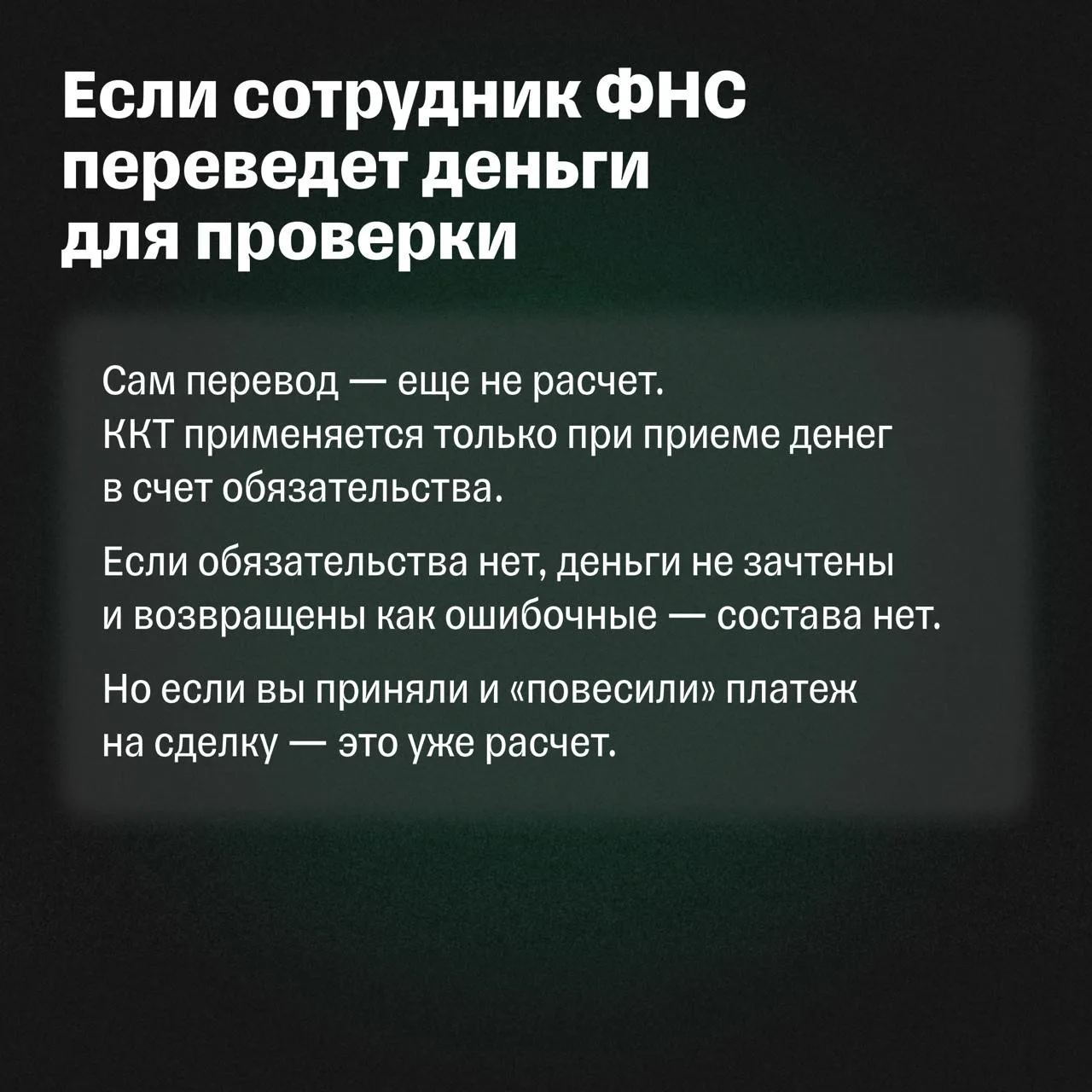 Если сотрудник ФНС
переведет деньги
для проверки

Сам перевод — еще не расчет. ККТ применяется только при приеме денег в счет обязательства.

Если обязательства нет, деньги не зачтены и возвращены как ошибочные — состава нет.

Но если вы приняли и «повесили» платеж на сделку — это уже расчет.